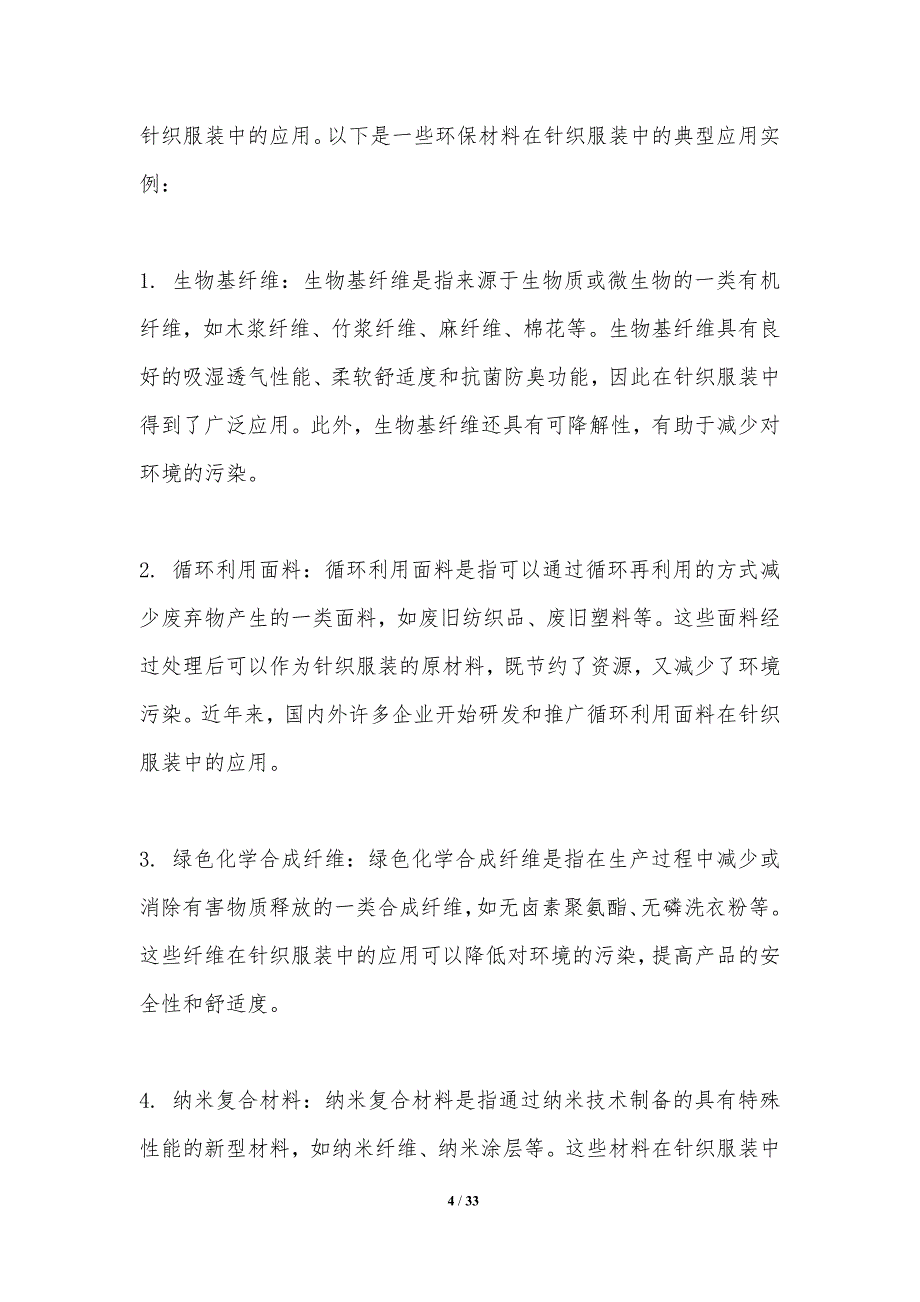 针织服装中的应用。以下是一些环保材料在针织服装中的典型应用实例：

1. 生物基纤维：生物基纤维是指来源于生物质或微生物的一类有机纤维，如木浆纤维、竹浆纤维、麻纤维、棉花等。生物基纤维具有良好的吸湿透气性能、柔软舒适度和抗菌防臭功能，因此在针织服装中得到了广泛应用。此外，生物基纤维还具有可降解性，有助于减少对环境的污染。

2. 循环利用面料：循环利用面料是指可以通过循环再利用的方式减少废弃物产生的一类面料，如废旧纺织品、废旧塑料等。这些面料经过处理后可以作为针织服装的原材料，既节约了资源，又减少了环境污染。近年来，国内外许多企业开始研发和推广循环利用面料在针织服装中的应用。

3. 绿色化学合成纤维：绿色化学合成纤维是指在生产过程中减少或消除有害物质释放的一类合成纤维，如无卤素聚氨酯、无磷洗衣粉等。这些纤维在针织服装中的应用可以降低对环境的污染，提高产品的安全性和舒适度。

4. 纳米复合材料：纳米复合材料是指通过纳米技术制备的具有特殊性能的新型材料，如纳米纤维、纳米涂层等。这些材料在针织服装中

4 / 33